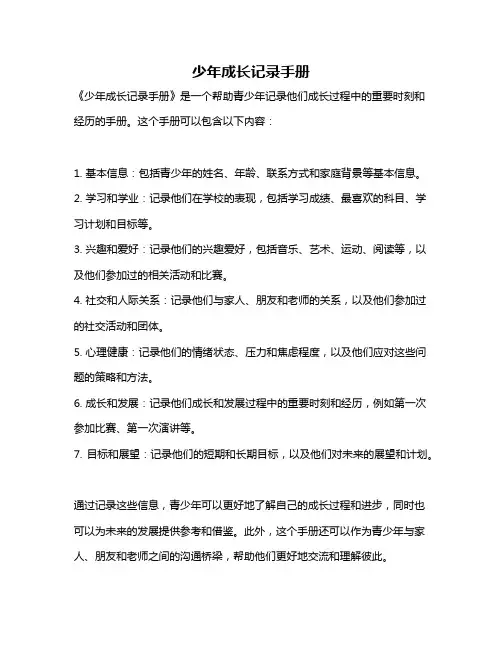 少年成长记录手册

《少年成长记录手册》是一个帮助青少年记录他们成长过程中的重要时刻和经历的手册。这个手册可以包含以下内容：

1. 基本信息：包括青少年的姓名、年龄、联系方式和家庭背景等基本信息。
2. 学习和学业：记录他们在学校的表现，包括学习成绩、最喜欢的科目、学习计划和目标等。
3. 兴趣和爱好：记录他们的兴趣爱好，包括音乐、艺术、运动、阅读等，以及他们参加过的相关活动和比赛。
4. 社交和人际关系：记录他们与家人、朋友和老师的关系，以及他们参加过的社交活动和团体。
5. 心理健康：记录他们的情绪状态、压力和焦虑程度，以及他们应对这些问题的策略和方法。
6. 成长和发展：记录他们成长和发展过程中的重要时刻和经历，例如第一次参加比赛、第一次演讲等。
7. 目标和展望：记录他们的短期和长期目标，以及他们对未来的展望和计划。

通过记录这些信息，青少年可以更好地了解自己的成长过程和进步，同时也可以为未来的发展提供参考和借鉴。此外，这个手册还可以作为青少年与家人、朋友和老师之间的沟通桥梁，帮助他们更好地交流和理解彼此。